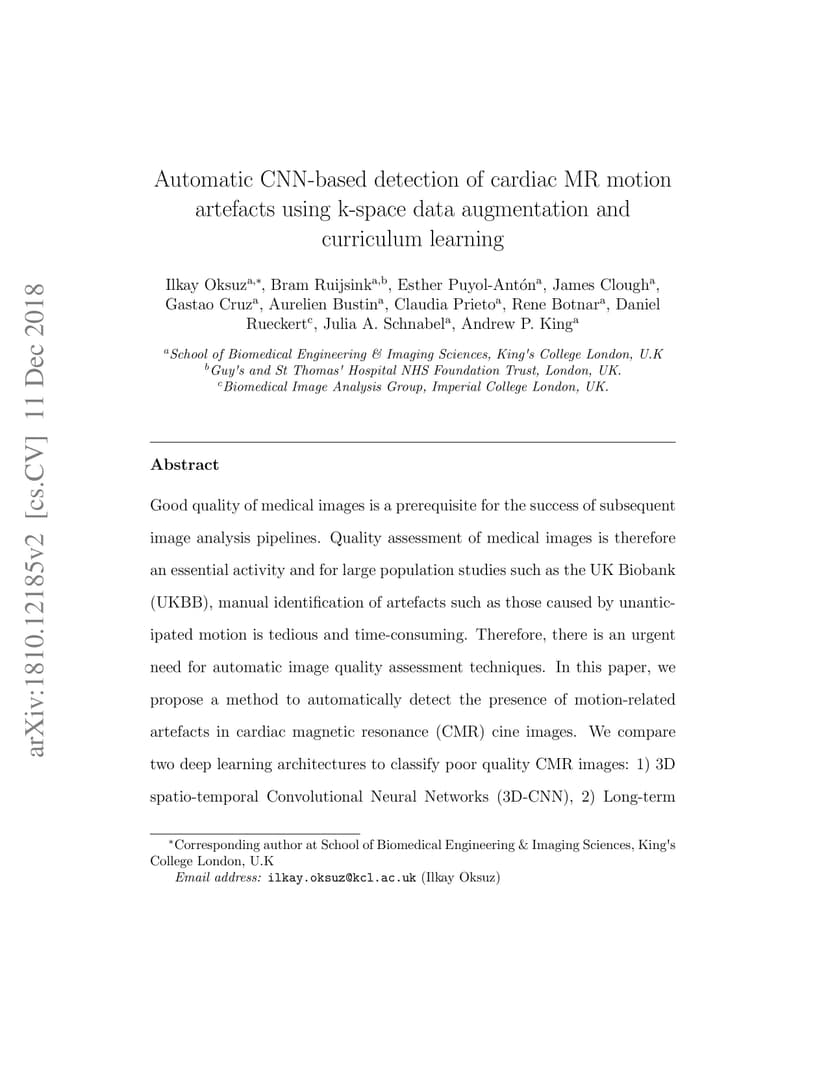 arXiv:1810.12185v2 [cs.CV] 11 Dec 2018

Automatic CNN-based detection of cardiac MR motion artefacts using k-space data augmentation and curriculum learning

Ilkay Oksuz$^{a,*}$, Bram Ruijsink$^{a,b}$, Esther Puyol-Antón$^{a}$, James Clough$^{a}$, Gastao Cruz$^{a}$, Aurelien Bustin$^{a}$, Claudia Prieto$^{a}$, Rene Botnar$^{a}$, Daniel Rueckert$^{c}$, Julia A. Schnabel$^{a}$, Andrew P. King$^{a}$

$^{a}$School of Biomedical Engineering & Imaging Sciences, King's College London, U.K
$^{b}$Guy's and St Thomas' Hospital NHS Foundation Trust, London, UK.
$^{c}$Biomedical Image Analysis Group, Imperial College London, UK.

Abstract

Good quality of medical images is a prerequisite for the success of subsequent image analysis pipelines. Quality assessment of medical images is therefore an essential activity and for large population studies such as the UK Biobank (UKBB), manual identification of artefacts such as those caused by unanticipated motion is tedious and time-consuming. Therefore, there is an urgent need for automatic image quality assessment techniques. In this paper, we propose a method to automatically detect the presence of motion-related artefacts in cardiac magnetic resonance (CMR) cine images. We compare two deep learning architectures to classify poor quality CMR images: 1) 3D spatio-temporal Convolutional Neural Networks (3D-CNN), 2) Long-term

$^{*}$Corresponding author at School of Biomedical Engineering & Imaging Sciences, King's College London, U.K
Email address: ilkay.oksuz@kcl.ac.uk (Ilkay Oksuz)